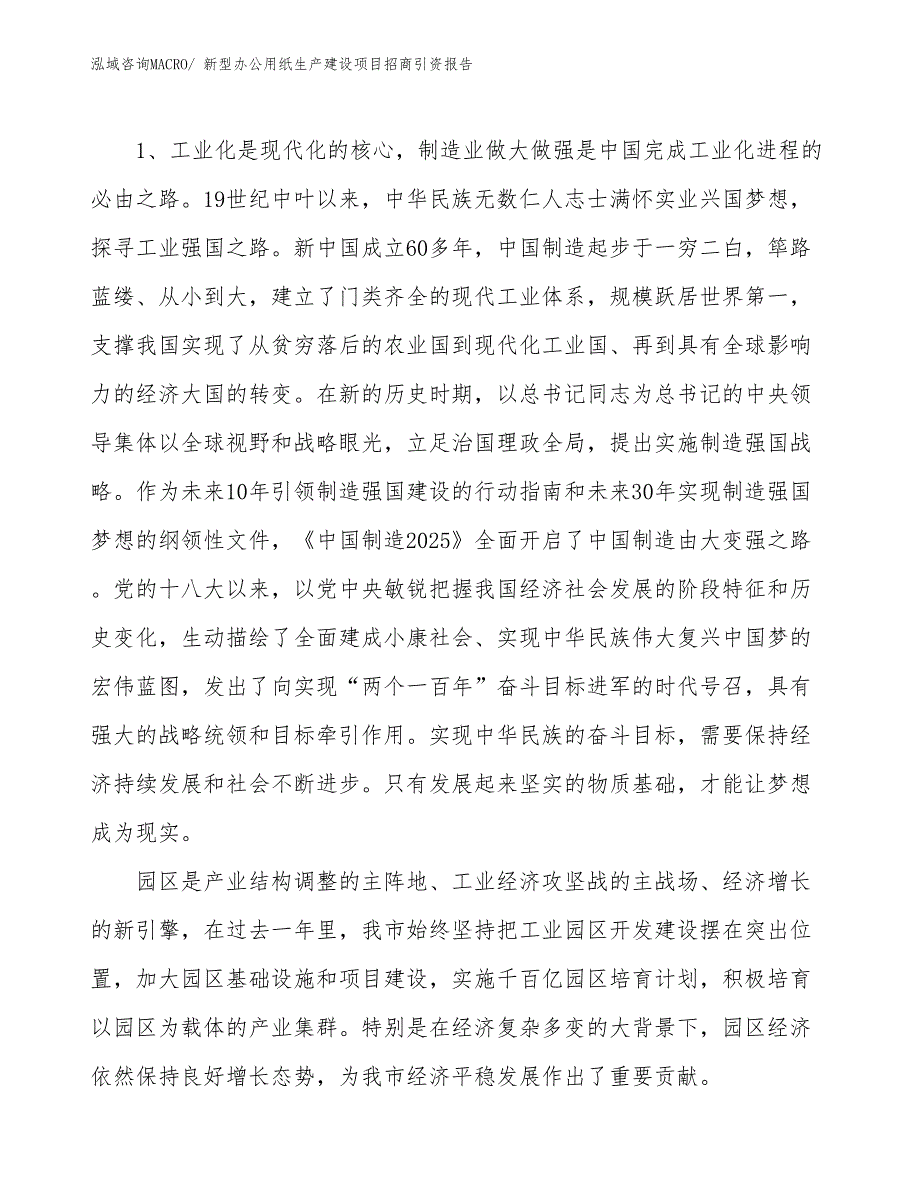 泓域咨询MACRO/ 新型办公用纸生产建设项目招商引资报告

1、工业化是现代化的核心，制造业做大做强是中国完成工业化进程的必由之路。19世纪中叶以来，中华民族无数仁人志士满怀实业兴国梦想，探寻工业强国之路。新中国成立60多年，中国制造起步于一穷二白，筚路蓝缕、从小到大，建立了门类齐全的现代工业体系，规模跃居世界第一，支撑我国实现了从贫穷落后的农业国到现代化工业国、再到具有全球影响力的经济大国的转变。在新的历史时期，以总书记同志为总书记的中央领导集体以全球视野和战略眼光，立足治国理政全局，提出实施制造强国战略。作为未来10年引领制造强国建设的行动指南和未来30年实现制造强国梦想的纲领性文件，《中国制造2025》全面开启了中国制造由大变强之路。党的十八大以来，以党中央敏锐把握我国经济社会发展的阶段特征和历史变化，生动描绘了全面建成小康社会、实现中华民族伟大复兴中国梦的宏伟蓝图，发出了向实现“两个一百年”奋斗目标进军的时代号召，具有强大的战略统领和目标牵引作用。实现中华民族的奋斗目标，需要保持经济持续发展和社会不断进步。只有发展起来坚实的物质基础，才能让梦想成为现实。

园区是产业结构调整的主阵地、工业经济攻坚战的主战场、经济增长的新引擎，在过去一年里，我市始终坚持把工业园区开发建设摆在突出位置，加大园区基础设施和项目建设，实施千百亿园区培育计划，积极培育以园区为载体的产业集群。特别是在经济复杂多变的大背景下，园区经济依然保持良好增长态势，为我市经济平稳发展作出了重要贡献。